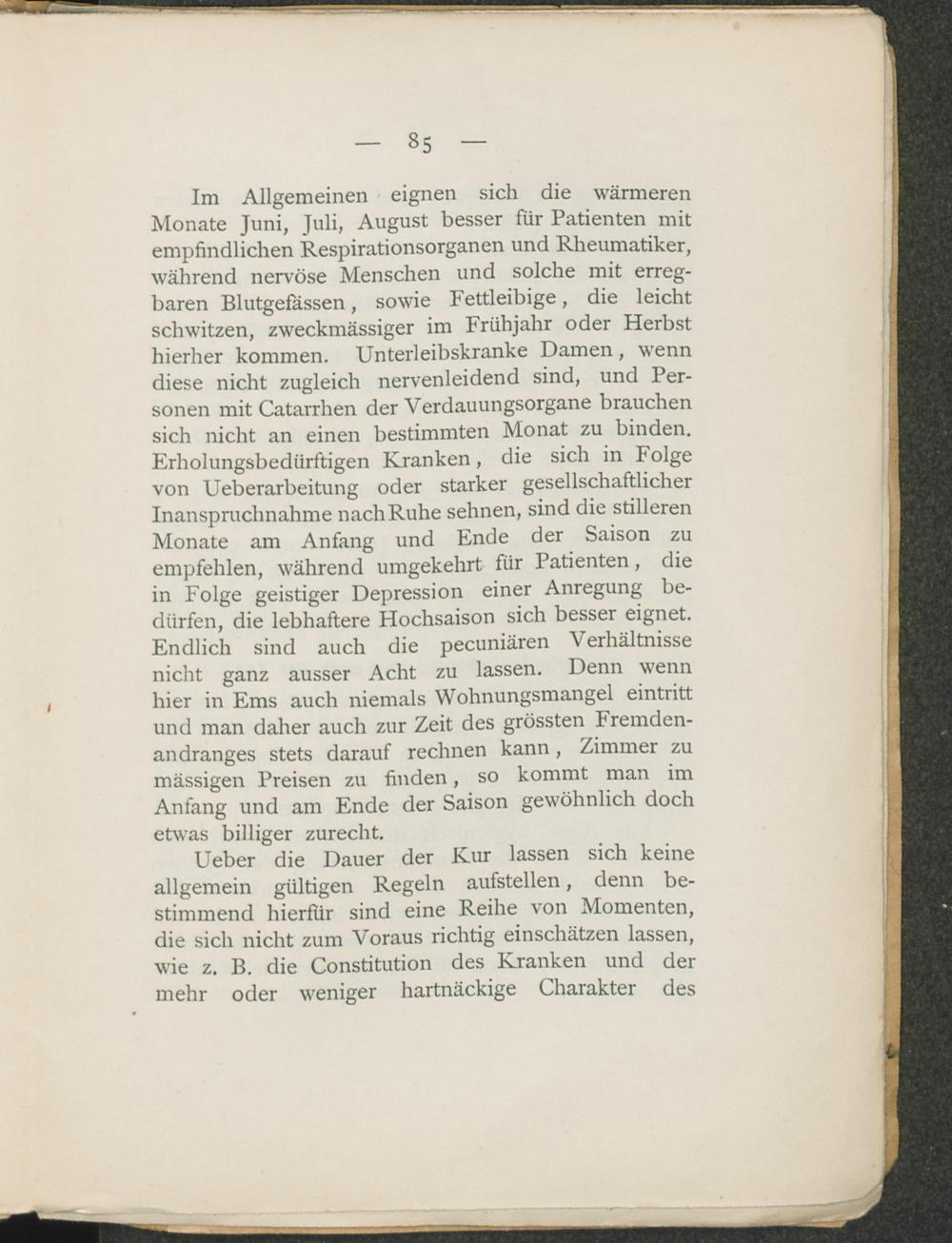 — 85 —

Im Allgemeinen eignen sich die wärmeren Monate Juni, Juli, August besser für Patienten mit empfindlichen Respirationsorganen und Rheumatiker, während nervöse Menschen und solche mit erregbaren Blutgefässen, sowie Fettleibige, die leicht schwitzen, zweckmässiger im Frühjahr oder Herbst hierher kommen. Unterleibskranke Damen, wenn diese nicht zugleich nervenleidend sind, und Personen mit Catarrhen der Verdauungsorgane brauchen sich nicht an einen bestimmten Monat zu binden. Erholungsbedürftigen Kranken, die sich in Folge von Ueberarbeitung oder starker gesellschaftlicher Inanspruchnahme nach Ruhe sehnen, sind die stilleren Monate am Anfang und Ende der Saison zu empfehlen, während umgekehrt für Patienten, die in Folge geistiger Depression einer Anregung bedürfen, die lebhaftere Hochsaison sich besser eignet. Endlich sind auch die pecuniären Verhältnisse nicht ganz ausser Acht zu lassen. Denn wenn hier in Ems auch niemals Wohnungsmangel eintritt und man daher auch zur Zeit des grössten Fremdenandranges stets darauf rechnen kann, Zimmer zu mässigen Preisen zu finden, so kommt man im Anfang und am Ende der Saison gewöhnlich doch etwas billiger zurecht.

Ueber die Dauer der Kur lassen sich keine allgemein gültigen Regeln aufstellen, denn bestimmend hierfür sind eine Reihe von Momenten, die sich nicht zum Voraus richtig einschätzen lassen, wie z. B. die Constitution des Kranken und der mehr oder weniger hartnäckige Charakter des